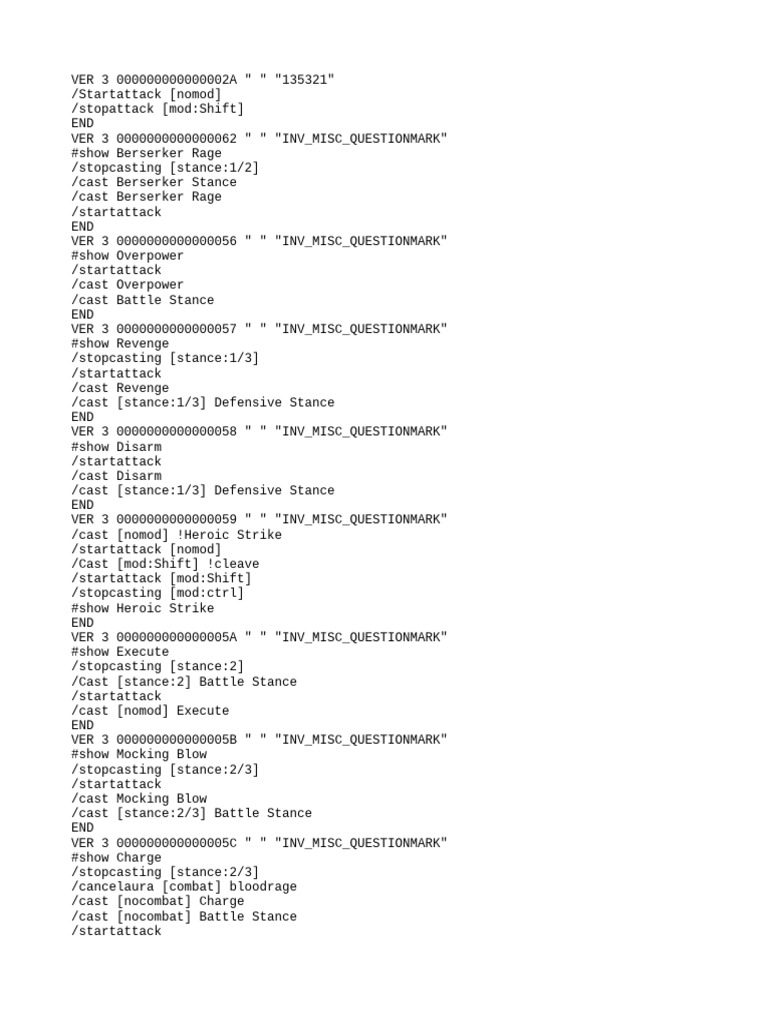 VER 3 000000000000002A " " "135321"
/Startattack [nomod]
/stopattack [mod:Shift]
END
VER 3 0000000000000062 " " "INV_MISC_QUESTIONMARK"
#show Berserker Rage
/stopcasting [stance:1/2]
/cast Berserker Stance
/cast Berserker Rage
/startattack
END
VER 3 0000000000000056 " " "INV_MISC_QUESTIONMARK"
#show Overpower
/startattack
/cast Overpower
/cast Battle Stance
END
VER 3 0000000000000057 " " "INV_MISC_QUESTIONMARK"
#show Revenge
/stopcasting [stance:1/3]
/startattack
/cast Revenge
/cast [stance:1/3] Defensive Stance
END
VER 3 0000000000000058 " " "INV_MISC_QUESTIONMARK"
#show Disarm
/startattack
/cast Disarm
/cast [stance:1/3] Defensive Stance
END
VER 3 0000000000000059 " " "INV_MISC_QUESTIONMARK"
/cast [nomod] !Heroic Strike
/startattack [nomod]
/Cast [mod:Shift] !cleave
/startattack [mod:Shift]
/stopcasting [mod:ctrl]
#show Heroic Strike
END
VER 3 000000000000005A " " "INV_MISC_QUESTIONMARK"
#show Execute
/stopcasting [stance:2]
/Cast [stance:2] Battle Stance
/startattack
/cast [nomod] Execute
END
VER 3 000000000000005B " " "INV_MISC_QUESTIONMARK"
#show Mocking Blow
/stopcasting [stance:2/3]
/startattack
/cast Mocking Blow
/cast [stance:2/3] Battle Stance
END
VER 3 000000000000005C " " "INV_MISC_QUESTIONMARK"
#show Charge
/stopcasting [stance:2/3]
/cancelaura [combat] bloodrage
/cast [nocombat] Charge
/cast [nocombat] Battle Stance
/startattack